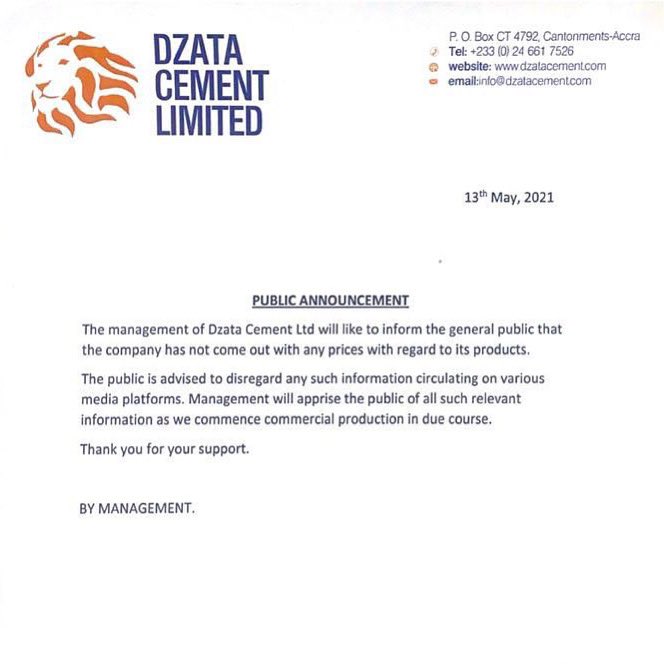 DZATA CEMENT LIMITED

P. O. Box CT 4792, Cantonments-Accra
Tel: +233 (0) 24 661 7526
website: www.dzatacement.com
email:info@dzatacement.com

13$^{th}$ May, 2021

PUBLIC ANNOUNCEMENT

The management of Dzata Cement Ltd will like to inform the general public that the company has not come out with any prices with regard to its products.

The public is advised to disregard any such information circulating on various media platforms. Management will apprise the public of all such relevant information as we commence commercial production in due course.

Thank you for your support.

BY MANAGEMENT.